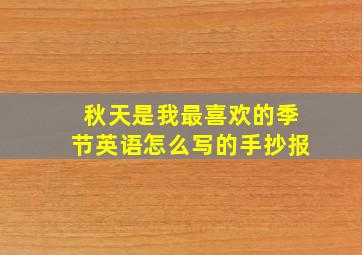 秋天是我最喜欢的季节英语怎么写的手抄报